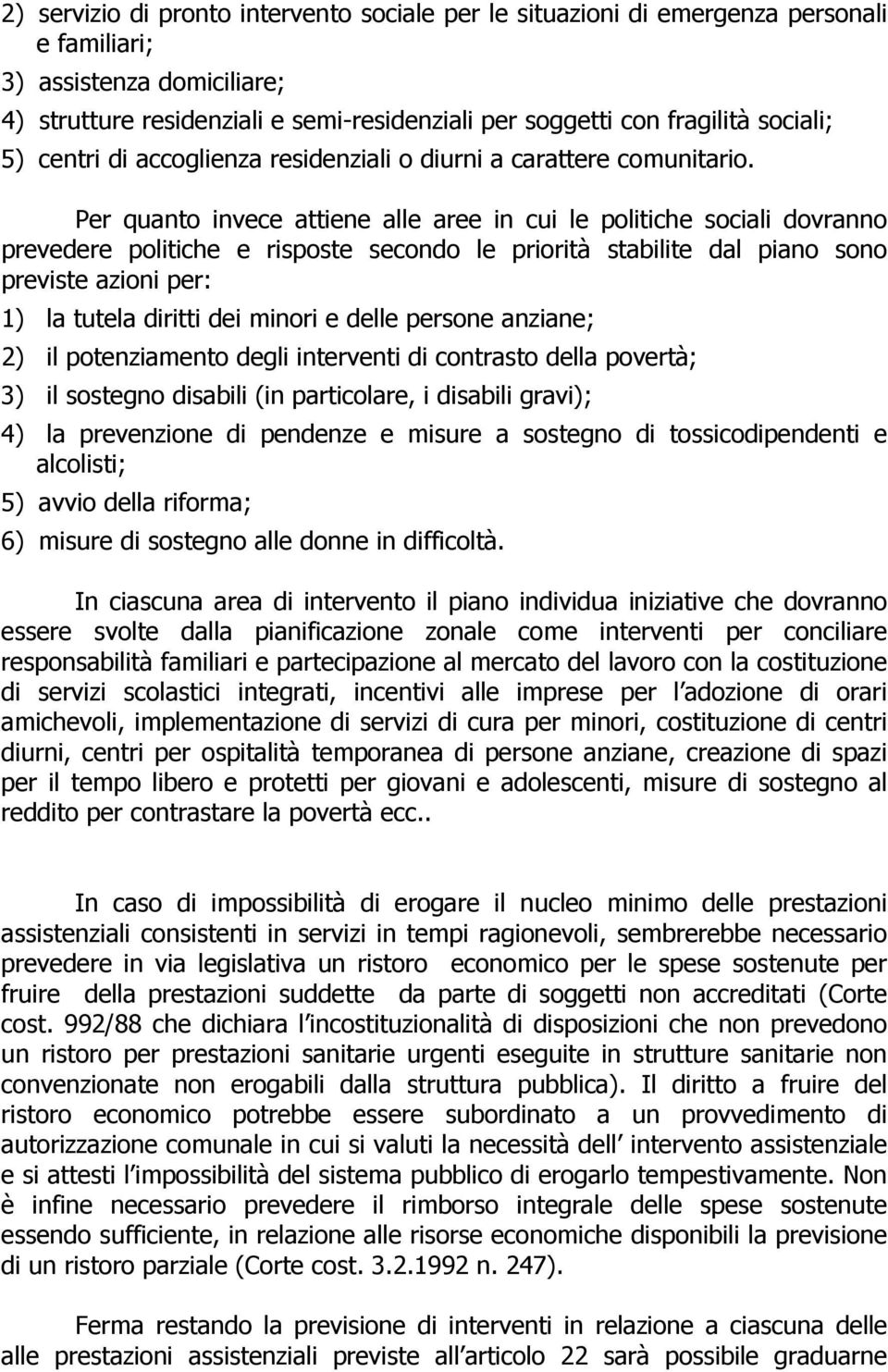 2) servizio di pronto intervento sociale per le situazioni di emergenza personali e familiari;
3) assistenza domiciliare;
4) strutture residenziali e semi-residenziali per soggetti con fragilità sociali;
5) centri di accoglienza residenziali o diurni a carattere comunitario.

Per quanto invece attiene alle aree in cui le politiche sociali dovranno prevedere politiche e risposte secondo le priorità stabilite dal piano sono previste azioni per:
1) la tutela diritti dei minori e delle persone anziane;
2) il potenziamento degli interventi di contrasto della povertà;
3) il sostegno disabili (in particolare, i disabili gravi);
4) la prevenzione di pendenze e misure a sostegno di tossicodipendenti e alcolisti;
5) avvio della riforma;
6) misure di sostegno alle donne in difficoltà.

In ciascuna area di intervento il piano individua iniziative che dovranno essere svolte dalla pianificazione zonale come interventi per conciliare responsabilità familiari e partecipazione al mercato del lavoro con la costituzione di servizi scolastici integrati, incentivi alle imprese per l adozione di orari amichevoli, implementazione di servizi di cura per minori, costituzione di centri diurni, centri per ospitalità temporanea di persone anziane, creazione di spazi per il tempo libero e protetti per giovani e adolescenti, misure di sostegno al reddito per contrastare la povertà ecc..

In caso di impossibilità di erogare il nucleo minimo delle prestazioni assistenziali consistenti in servizi in tempi ragionevoli, sembrerebbe necessario prevedere in via legislativa un ristoro economico per le spese sostenute per fruire della prestazioni suddette da parte di soggetti non accreditati (Corte cost. 992/88 che dichiara l incostituzionalità di disposizioni che non prevedono un ristoro per prestazioni sanitarie urgenti eseguite in strutture sanitarie non convenzionate non erogabili dalla struttura pubblica). Il diritto a fruire del ristoro economico potrebbe essere subordinato a un provvedimento di autorizzazione comunale in cui si valuti la necessità dell intervento assistenziale e si attesti l impossibilità del sistema pubblico di erogarlo tempestivamente. Non è infine necessario prevedere il rimborso integrale delle spese sostenute essendo sufficiente, in relazione alle risorse economiche disponibili la previsione di un ristoro parziale (Corte cost. 3.2.1992 n. 247).

Ferma restando la previsione di interventi in relazione a ciascuna delle alle prestazioni assistenziali previste all articolo 22 sarà possibile graduarne